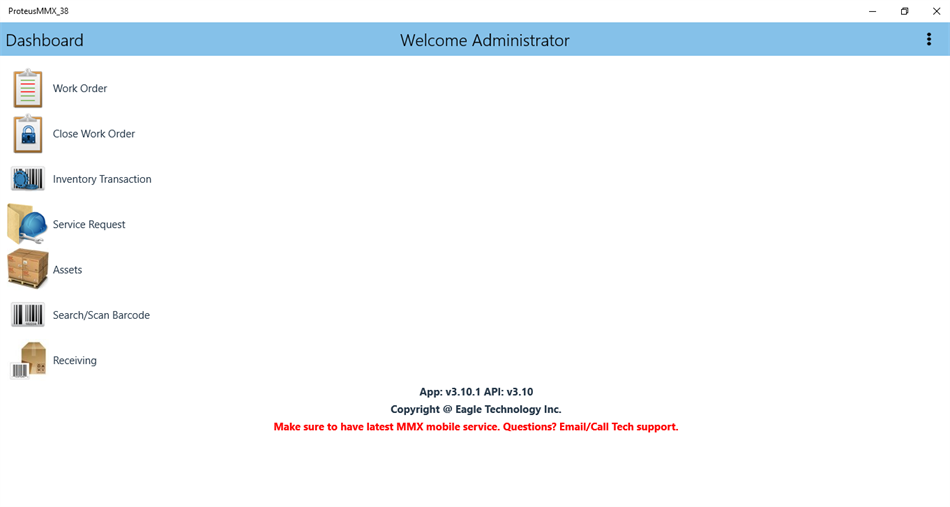 ProteusMMX_38

Dashboard

Welcome Administrator

Work Order

Close Work Order

Inventory Transaction

Service Request

Assets

Search/Scan Barcode

Receiving

App: v3.10.1 API: v3.10

Copyright @ Eagle Technology Inc.

Make sure to have latest MMX mobile service. Questions? Email/Call Tech support.